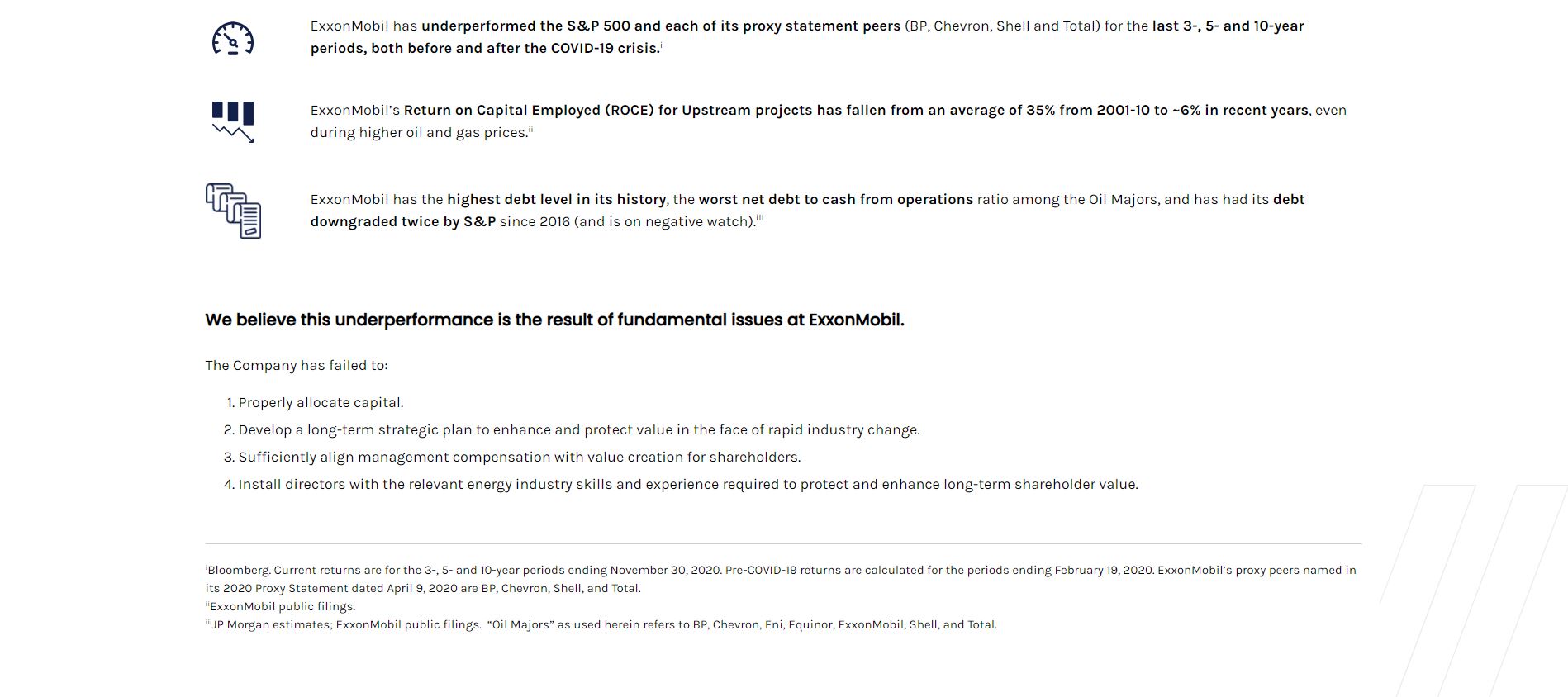 ExxonMobil has underperformed the S&P 500 and each of its proxy statement peers (BP, Chevron, Shell and Total) for the last 3-, 5- and 10-year periods, both before and after the COVID-19 crisis.$^{i}$

ExxonMobil's Return on Capital Employed (ROCE) for Upstream projects has fallen from an average of 35% from 2001-10 to ~6% in recent years, even during higher oil and gas prices.$^{ii}$

ExxonMobil has the highest debt level in its history, the worst net debt to cash from operations ratio among the Oil Majors, and has had its debt downgraded twice by S&P since 2016 (and is on negative watch).$^{iii}$

We believe this underperformance is the result of fundamental issues at ExxonMobil.

The Company has failed to:

1. Properly allocate capital.
2. Develop a long-term strategic plan to enhance and protect value in the face of rapid industry change.
3. Sufficiently align management compensation with value creation for shareholders.
4. Install directors with the relevant energy industry skills and experience required to protect and enhance long-term shareholder value.

$^{i}$Bloomberg. Current returns are for the 3-, 5- and 10-year periods ending November 30, 2020. Pre-COVID-19 returns are calculated for the periods ending February 19, 2020. ExxonMobil's proxy peers named in its 2020 Proxy Statement dated April 9, 2020 are BP, Chevron, Shell, and Total.
$^{ii}$ExxonMobil public filings.
$^{iii}$JP Morgan estimates; ExxonMobil public filings. "Oil Majors" as used herein refers to BP, Chevron, Eni, Equinor, ExxonMobil, Shell, and Total.